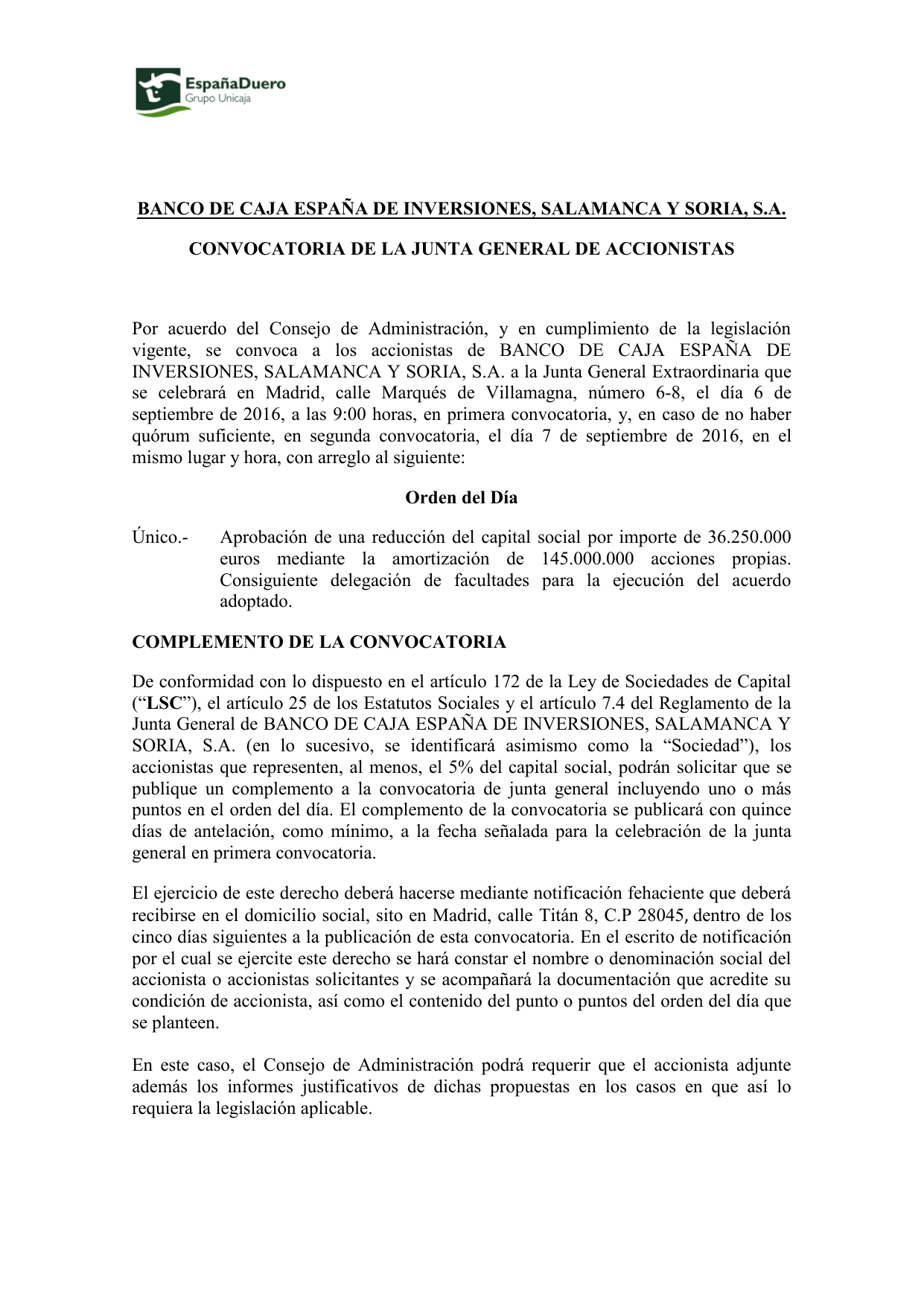 EspañaDuero
Grupo Unicaja

BANCO DE CAJA ESPAÑA DE INVERSIONES, SALAMANCA Y SORIA, S.A.

CONVOCATORIA DE LA JUNTA GENERAL DE ACCIONISTAS

Por acuerdo del Consejo de Administración, y en cumplimiento de la legislación vigente, se convoca a los accionistas de BANCO DE CAJA ESPAÑA DE INVERSIONES, SALAMANCA Y SORIA, S.A. a la Junta General Extraordinaria que se celebrará en Madrid, calle Marqués de Villamagna, número 6-8, el día 6 de septiembre de 2016, a las 9:00 horas, en primera convocatoria, y, en caso de no haber quórum suficiente, en segunda convocatoria, el día 7 de septiembre de 2016, en el mismo lugar y hora, con arreglo al siguiente:

Orden del Día

Único.- Aprobación de una reducción del capital social por importe de 36.250.000 euros mediante la amortización de 145.000.000 acciones propias. Consiguiente delegación de facultades para la ejecución del acuerdo adoptado.

COMPLEMENTO DE LA CONVOCATORIA

De conformidad con lo dispuesto en el artículo 172 de la Ley de Sociedades de Capital (“LSC”), el artículo 25 de los Estatutos Sociales y el artículo 7.4 del Reglamento de la Junta General de BANCO DE CAJA ESPAÑA DE INVERSIONES, SALAMANCA Y SORIA, S.A. (en lo sucesivo, se identificará asimismo como la “Sociedad”), los accionistas que representen, al menos, el 5% del capital social, podrán solicitar que se publique un complemento a la convocatoria de junta general incluyendo uno o más puntos en el orden del día. El complemento de la convocatoria se publicará con quince días de antelación, como mínimo, a la fecha señalada para la celebración de la junta general en primera convocatoria.

El ejercicio de este derecho deberá hacerse mediante notificación fehaciente que deberá recibirse en el domicilio social, sito en Madrid, calle Titán 8, C.P 28045, dentro de los cinco días siguientes a la publicación de esta convocatoria. En el escrito de notificación por el cual se ejercite este derecho se hará constar el nombre o denominación social del accionista o accionistas solicitantes y se acompañará la documentación que acredite su condición de accionista, así como el contenido del punto o puntos del orden del día que se planteen.

En este caso, el Consejo de Administración podrá requerir que el accionista adjunte además los informes justificativos de dichas propuestas en los casos en que así lo requiera la legislación aplicable.